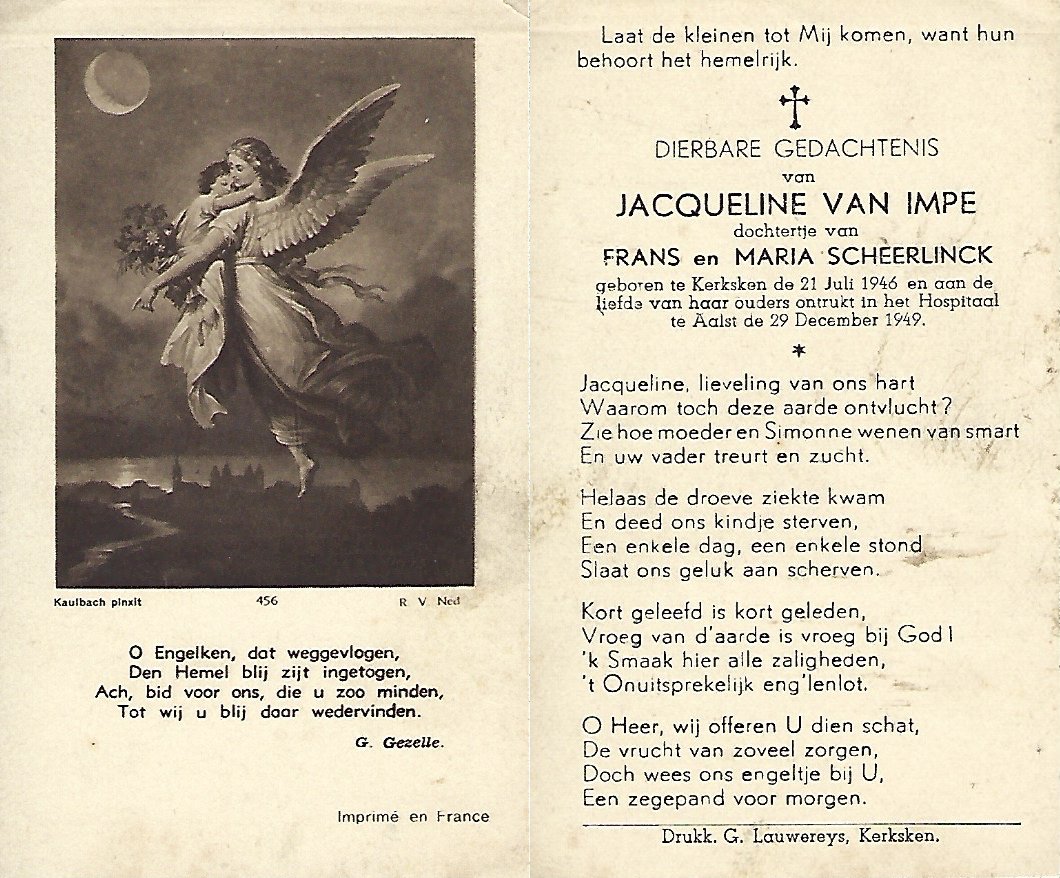 Kaulbach pinxit 456 R V Ned

O Engelken, dat weggevlogen,
Den Hemel blij zijt ingetogen,
Ach, bid voor ons, die u zoo minden,
Tot wij u blij daar wedervinden.

G. Gezelle.

Imprimé en France

Laat de kleinen tot Mij komen, want hun behoort het hemelrijk.

DIERBARE GEDACHTENIS
van
JACQUELINE VAN IMPE
dochtertje van
FRANS en MARIA SCHEERLINCK

geboren te Kerksken de 21 Juli 1946 en aan de liefde van haar ouders ontrukt in het Hospitaal te Aalst de 29 December 1949.

*

Jacqueline, lieveling van ons hart
Waarom toch deze aarde ontvlucht?
Zie hoe moeder en Simonne wenen van smart
En uw vader treurt en zucht.

Helaas de droeve ziekte kwam
En deed ons kindje sterven,
Een enkele dag, een enkele stond
Slaat ons geluk aan scherven.

Kort geleefd is kort geleden,
Vroeg van d'aarde is vroeg bij God!
'k Smaak hier alle zaligheden,
't Onuitsprekelijk eng'lenlot.

O Heer, wij offeren U dien schat,
De vrucht van zoveel zorgen,
Doch wees ons engeltje bij U,
Een zegepand voor morgen.

Drukk. G. Lauwereys, Kerksken.